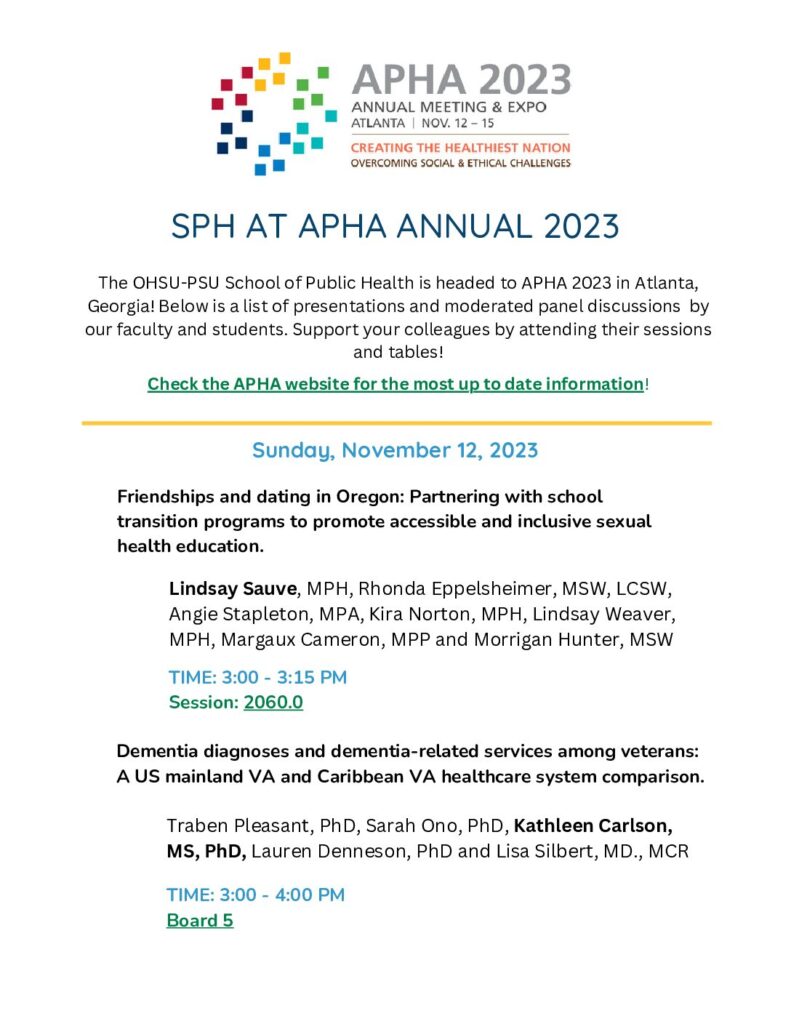 APHA 2023
ANNUAL MEETING & EXPO
ATLANTA | NOV. 12 – 15
CREATING THE HEALTHIEST NATION
OVERCOMING SOCIAL & ETHICAL CHALLENGES

SPH AT APHA ANNUAL 2023

The OHSU-PSU School of Public Health is headed to APHA 2023 in Atlanta, Georgia! Below is a list of presentations and moderated panel discussions by our faculty and students. Support your colleagues by attending their sessions and tables!

Check the APHA website for the most up to date information!

Sunday, November 12, 2023

Friendships and dating in Oregon: Partnering with school transition programs to promote accessible and inclusive sexual health education.

Lindsay Sauve, MPH, Rhonda Eppelsheimer, MSW, LCSW, Angie Stapleton, MPA, Kira Norton, MPH, Lindsay Weaver, MPH, Margaux Cameron, MPP and Morrigan Hunter, MSW

TIME: 3:00 - 3:15 PM
Session: 2060.0

Dementia diagnoses and dementia-related services among veterans: A US mainland VA and Caribbean VA healthcare system comparison.

Traben Pleasant, PhD, Sarah Ono, PhD, Kathleen Carlson, MS, PhD, Lauren Denneson, PhD and Lisa Silbert, MD., MCR

TIME: 3:00 - 4:00 PM
Board 5